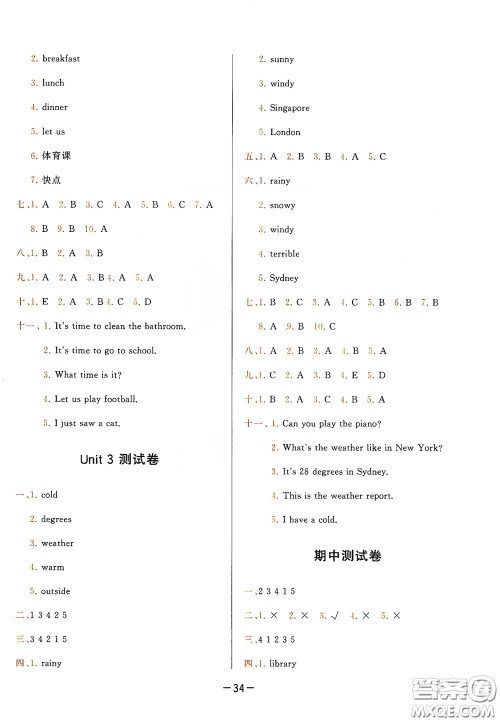 2. breakfast

3. lunch

4. dinner

5. let us

6. 体育课

7. 快点

七、1. A 2. B 3. C 4. A 5. B 6. C 7. A

8. B 9. B 10. A

八、1. B 2. A 3. B

九、1. A 2. A 3. B 4. A 5. A

十、1. E 2. A 3. B 4. C 5. D

十一、1. It's time to clean the bathroom.

2. It's time to go to school.

3. What time is it?

4. Let us play football.

5. I just saw a cat.

Unit 3 测试卷

一、1. cold

2. degrees

3. weather

4. warm

5. outside

二、1 3 4 2 5

三、3 4 2 1 5

四、1. rainy

2. sunny

3. windy

4. Singapore

5. London

五、1. A 2. B 3. B 4. A 5. C

六、1. rainy

2. snowy

3. windy

4. terrible

5. Sydney

七、1. B 2. C 3. A 4. C 5. B 6. B 7. B

8. A 9. B 10. C

八、1. A 2. B 3. A 4. B 5. A

九、1. C 2. A 3. B 4. E 5. D

十、1. B 2. A 3. C 4. B 5. A

十一、1. Can you play the piano?

2. What's the weather like in New York?

3. It's 28 degrees in Sydney.

4. This is the weather report.

5. I have a cold.

期中测试卷

一、2 3 4 1 5

二、1. × 2. × 3. √ 4. × 5. ×

三、4 1 2 3 5

四、1. library

—34—

答案圈
MXQE.COM